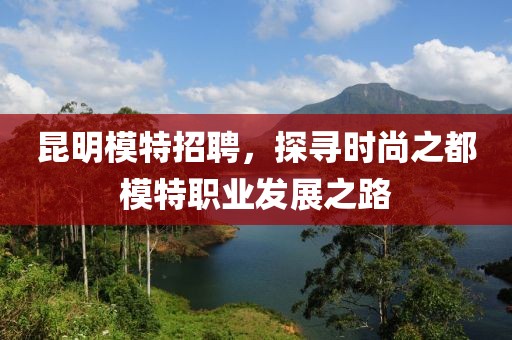 昆明模特招聘，探寻时尚之都模特职业发展之路